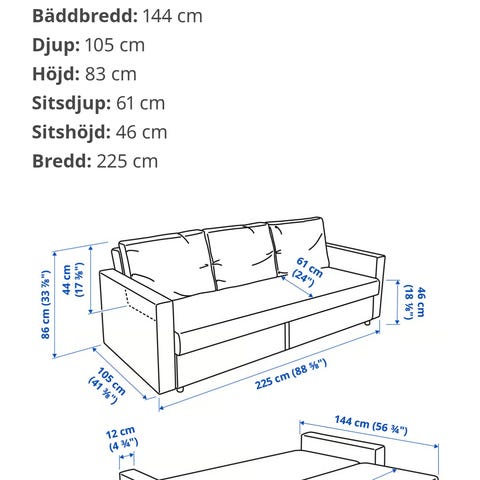 **Bäddbredd:** 144 cm
**Djup:** 105 cm
**Höjd:** 83 cm
**Sitsdjup:** 61 cm
**Sitshöjd:** 46 cm
**Bredd:** 225 cm

86 cm (33 ⅞")
44 cm (17 ⅜")
61 cm (24")
46 cm (18 ⅛")
105 cm (41 ⅜")
225 cm (88 ⅝")
12 cm (4 ¾")
144 cm (56 ¾")